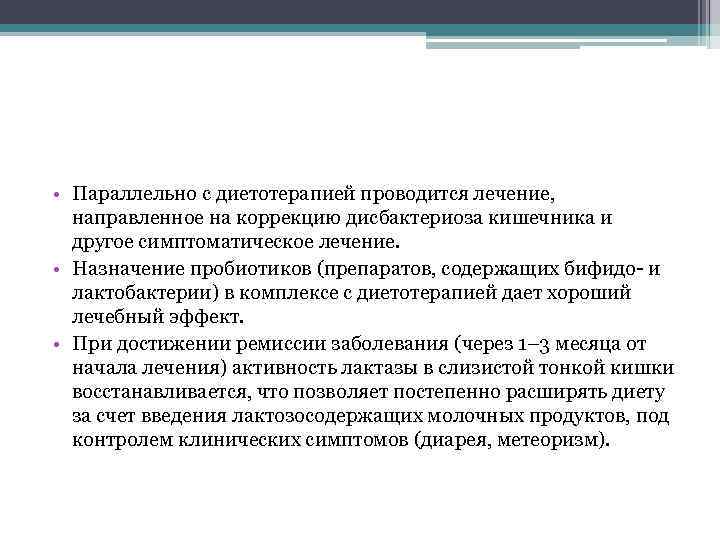 • Параллельно с диетотерапией проводится лечение, направленное на коррекцию дисбактериоза кишечника и другое симптоматическое лечение.
• Назначение пробиотиков (препаратов, содержащих бифидо- и лактобактерии) в комплексе с диетотерапией дает хороший лечебный эффект.
• При достижении ремиссии заболевания (через 1–3 месяца от начала лечения) активность лактазы в слизистой тонкой кишки восстанавливается, что позволяет постепенно расширять диету за счет введения лактозосодержащих молочных продуктов, под контролем клинических симптомов (диарея, метеоризм).